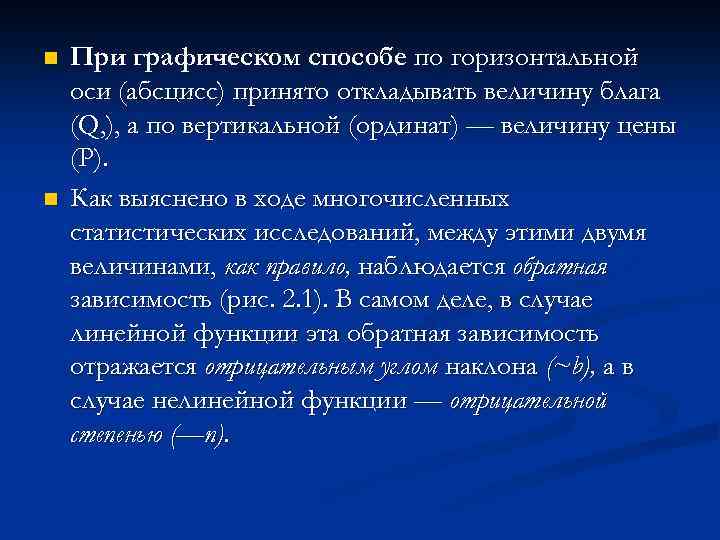 При графическом способе по горизонтальной оси (абсцисс) принято откладывать величину блага (Q,), а по вертикальной (ординат) — величину цены (P).

Как выяснено в ходе многочисленных статистических исследований, между этими двумя величинами, как правило, наблюдается обратная зависимость (рис. 2.1). В самом деле, в случае линейной функции эта обратная зависимость отражается отрицательным углом наклона (~b), а в случае нелинейной функции — отрицательной степенью (—n).